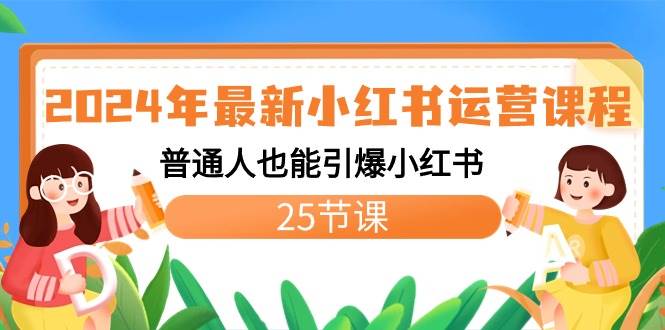 2024年最新小红书运营课程

普通人也能引爆小红书

25节课

D

A